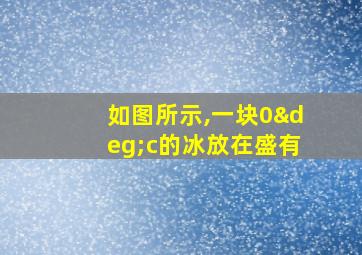 如图所示,一块0&deg;c的冰放在盛有